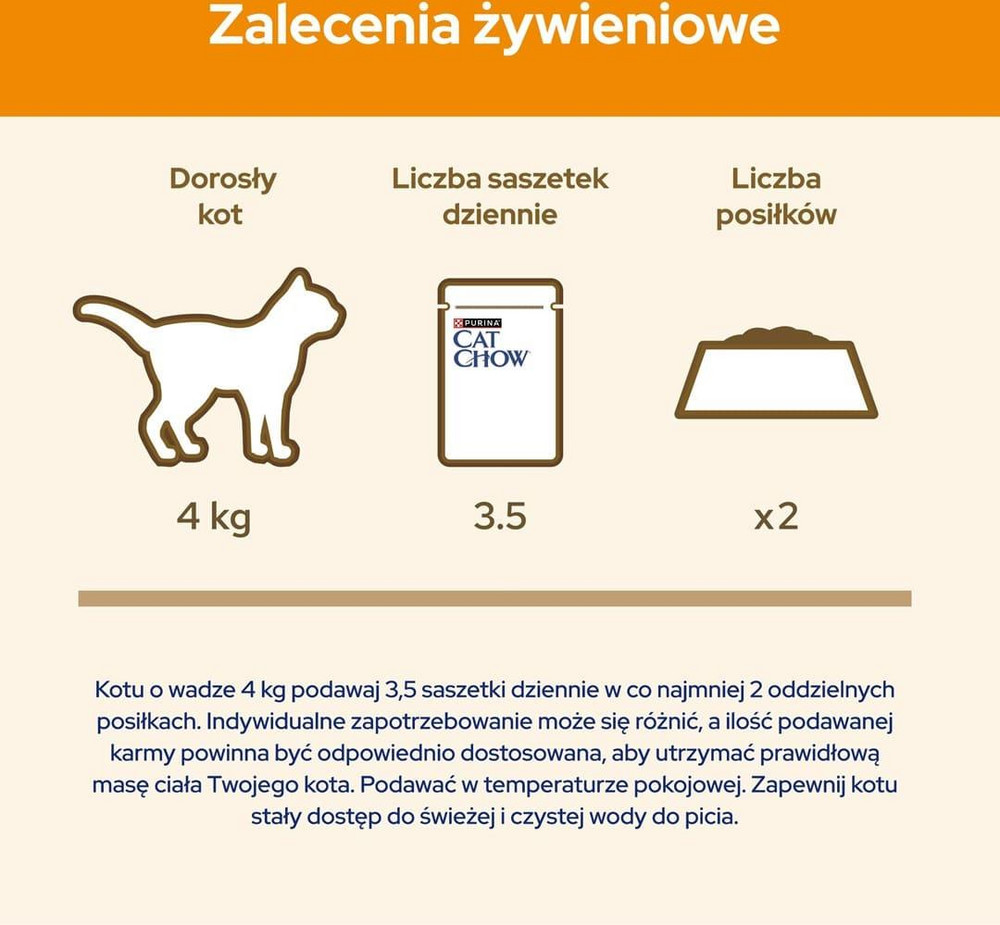 Zalecenia żywieniowe

Dorosły kot

Liczba saszetek dziennie

Liczba posiłków

PURINA
CAT CHOW

4 kg

3.5

x2

Kotu o wadze 4 kg podawaj 3,5 saszetki dziennie w co najmniej 2 oddzielnych posiłkach. Indywidualne zapotrzebowanie może się różnić, a ilość podawanej karmy powinna być odpowiednio dostosowana, aby utrzymać prawidłową masę ciała Twojego kota. Podawać w temperaturze pokojowej. Zapewnij kotu stały dostęp do świeżej i czystej wody do picia.